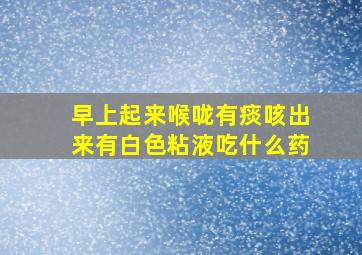 早上起来喉咙有痰咳出来有白色粘液吃什么药